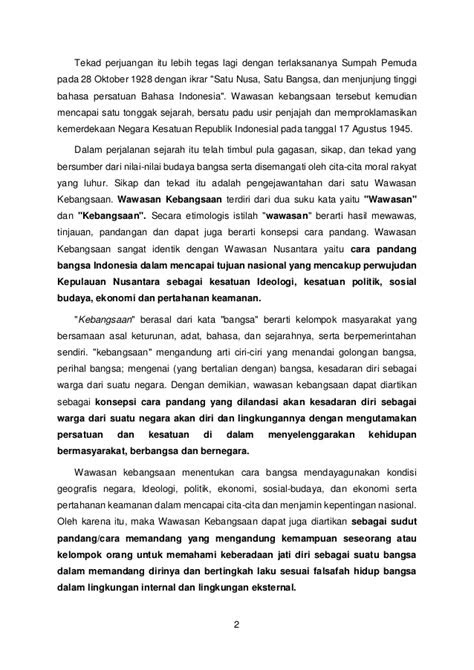 Tekad perjuangan itu lebih tegas lagi dengan terlaksananya Sumpah Pemuda pada 28 Oktober 1928 dengan ikrar "Satu Nusa, Satu Bangsa, dan menjunjung tinggi bahasa persatuan Bahasa Indonesia". Wawasan kebangsaan tersebut kemudian mencapai satu tonggak sejarah, bersatu padu usir penjajah dan memproklamasikan kemerdekaan Negara Kesatuan Republik Indonesial pada tanggal 17 Agustus 1945.

Dalam perjalanan sejarah itu telah timbul pula gagasan, sikap, dan tekad yang bersumber dari nilai-nilai budaya bangsa serta disemangati oleh cita-cita moral rakyat yang luhur. Sikap dan tekad itu adalah pengejawantahan dari satu Wawasan Kebangsaan. Wawasan Kebangsaan terdiri dari dua suku kata yaitu "Wawasan" dan "Kebangsaan". Secara etimologis istilah "wawasan" berarti hasil mewawas, tinjauan, pandangan dan dapat juga berarti konsepsi cara pandang. Wawasan Kebangsaan sangat identik dengan Wawasan Nusantara yaitu cara pandang bangsa Indonesia dalam mencapai tujuan nasional yang mencakup perwujudan Kepulauan Nusantara sebagai kesatuan Ideologi, kesatuan politik, sosial budaya, ekonomi dan pertahanan keamanan.

"Kebangsaan" berasal dari kata "bangsa" berarti kelompok masyarakat yang bersamaan asal keturunan, adat, bahasa, dan sejarahnya, serta berpemerintahan sendiri. "kebangsaan" mengandung arti ciri-ciri yang menandai golongan bangsa, perihal bangsa; mengenai (yang bertalian dengan) bangsa, kesadaran diri sebagai warga dari suatu negara. Dengan demikian, wawasan kebangsaan dapat diartikan sebagai konsepsi cara pandang yang dilandasi akan kesadaran diri sebagai warga dari suatu negara akan diri dan lingkungannya dengan mengutamakan persatuan dan kesatuan di dalam menyelenggarakan kehidupan bermasyarakat, berbangsa dan bernegara.

Wawasan kebangsaan menentukan cara bangsa mendayagunakan kondisi geografis negara, Ideologi, politik, ekonomi, sosial-budaya, dan ekonomi serta pertahanan keamanan dalam mencapai cita-cita dan menjamin kepentingan nasional. Oleh karena itu, maka Wawasan Kebangsaan dapat juga diartikan sebagai sudut pandang/cara memandang yang mengandung kemampuan seseorang atau kelompok orang untuk memahami keberadaan jati diri sebagai suatu bangsa dalam memandang dirinya dan bertingkah laku sesuai falsafah hidup bangsa dalam lingkungan internal dan lingkungan eksternal.

2